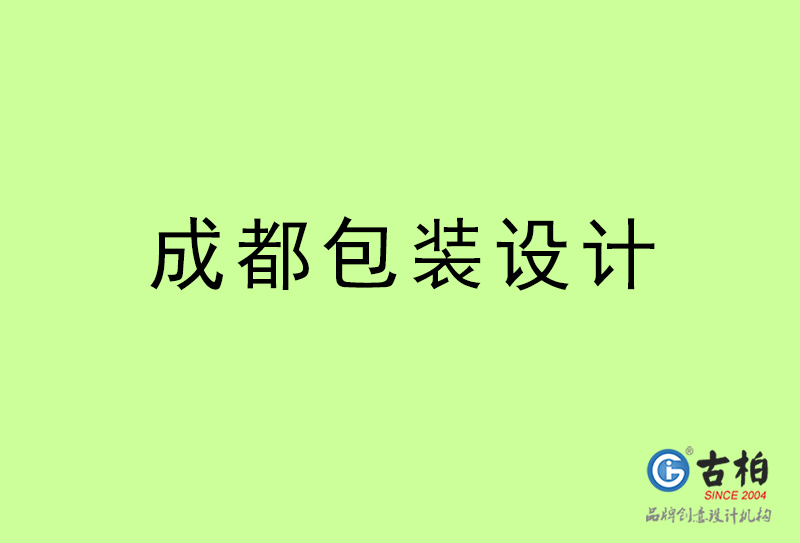 成都包装设计

古柏
SINCE 2004
品牌创意设计机构